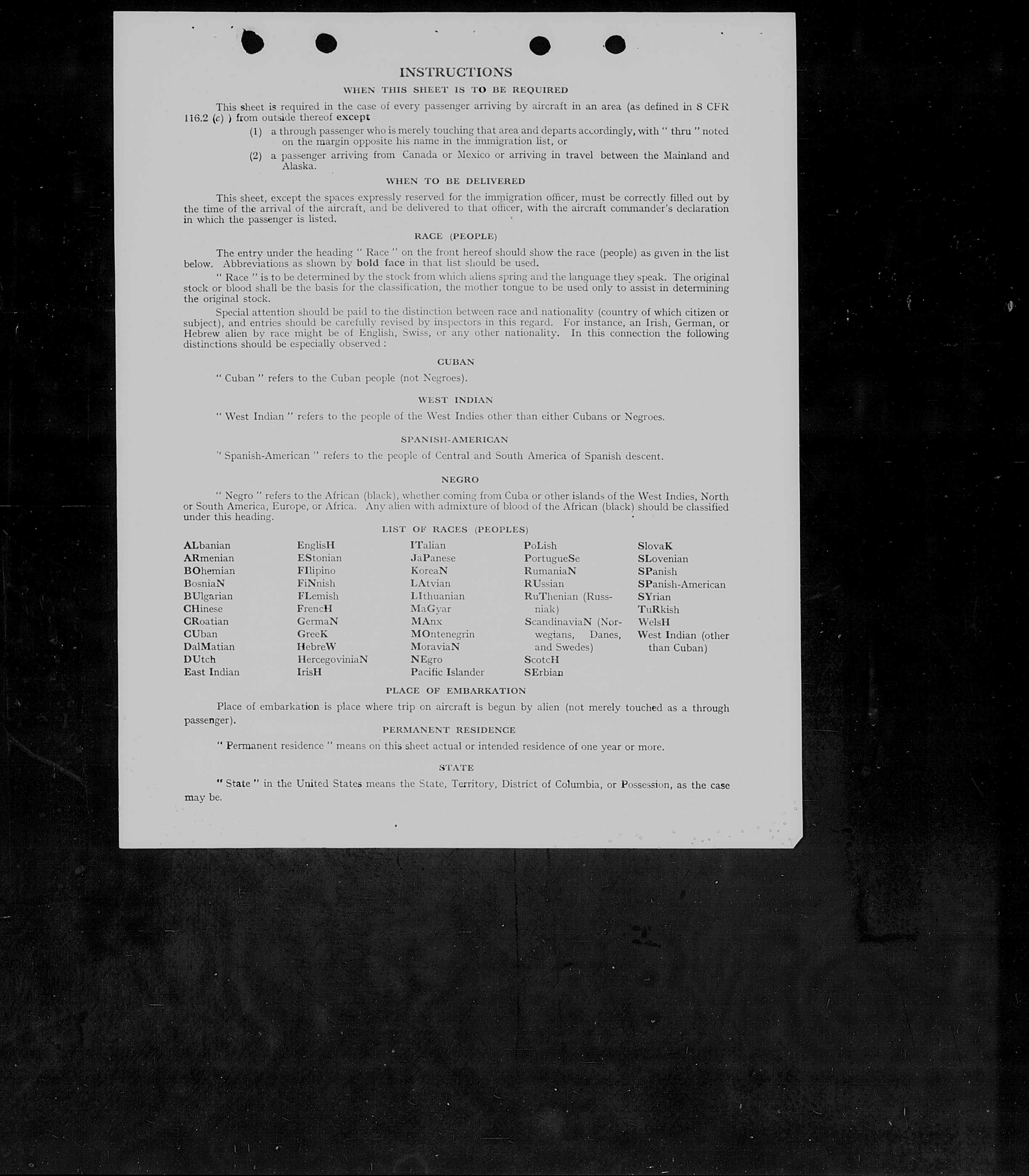 INSTRUCTIONS

WHEN THIS SHEET IS TO BE REQUIRED

This sheet is required in the case of every passenger arriving by aircraft in an area (as defined in 8 CFR 116.2 (c) ) from outside thereof except

(1) a through passenger who is merely touching that area and departs accordingly, with " thru " noted on the margin opposite his name in the immigration list, or

(2) a passenger arriving from Canada or Mexico or arriving in travel between the Mainland and Alaska.

WHEN TO BE DELIVERED

This sheet, except the spaces expressly reserved for the immigration officer, must be correctly filled out by the time of the arrival of the aircraft, and be delivered to that officer, with the aircraft commander's declaration in which the passenger is listed.

RACE (PEOPLE)

The entry under the heading " Race " on the front hereof should show the race (people) as given in the list below. Abbreviations as shown by bold face in that list should be used.

" Race " is to be determined by the stock from which aliens spring and the language they speak. The original stock or blood shall be the basis for the classification, the mother tongue to be used only to assist in determining the original stock.

Special attention should be paid to the distinction between race and nationality (country of which citizen or subject), and entries should be carefully revised by inspectors in this regard. For instance, an Irish, German, or Hebrew alien by race might be of English, Swiss, or any other nationality. In this connection the following distinctions should be especially observed :

CUBAN

" Cuban " refers to the Cuban people (not Negroes).

WEST INDIAN

" West Indian " refers to the people of the West Indies other than either Cubans or Negroes.

SPANISH-AMERICAN

" Spanish-American " refers to the people of Central and South America of Spanish descent.

NEGRO

" Negro " refers to the African (black), whether coming from Cuba or other islands of the West Indies, North or South America, Europe, or Africa. Any alien with admixture of blood of the African (black) should be classified under this heading.

LIST OF RACES (PEOPLES)

ALbanian
ARmenian
BOhemian
BosniaN
BUlgarian
CHinese
CRoatian
CUban
DalMatian
DUtch
East Indian

EnglisH
EStonian
FIlipino
FiNnish
FLemish
FrencH
GermaN
GreeK
HebreW
HercegoviniaN
IrisH

ITalian
JaPanese
KoreaN
LAtvian
LIthuanian
MaGyar
MAnx
MOntenegrin
MoraviaN
NEgro
Pacific Islander

PoLish
PortugueSe
RumaniaN
RUssian
RuThenian (Russniak)
ScandinaviaN (Norwegians, Danes, and Swedes)
ScotcH
SErbian

SlovaK
SLovenian
SPanish
SPanish-American
SYrian
TuRkish
WelsH
West Indian (other than Cuban)

PLACE OF EMBARKATION

Place of embarkation is place where trip on aircraft is begun by alien (not merely touched as a through passenger).

PERMANENT RESIDENCE

" Permanent residence " means on this sheet actual or intended residence of one year or more.

STATE

" State " in the United States means the State, Territory, District of Columbia, or Possession, as the case may be.